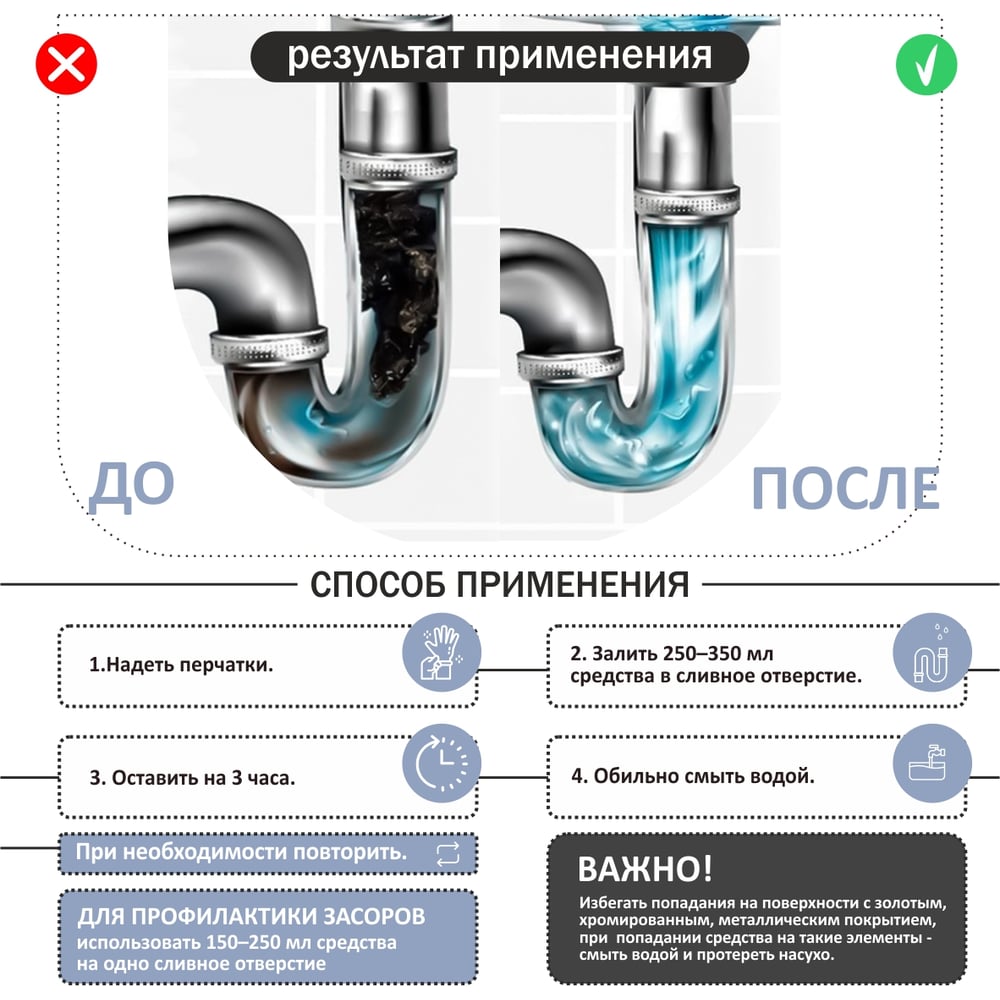 результат применения

ДО

ПОСЛЕ

СПОСОБ ПРИМЕНЕНИЯ

1.Надеть перчатки.

2. Залить 250–350 мл средства в сливное отверстие.

3. Оставить на 3 часа.

4. Обильно смыть водой.

При необходимости повторить.

ДЛЯ ПРОФИЛАКТИКИ ЗАСОРОВ
использовать 150–250 мл средства на одно сливное отверстие

ВАЖНО!
Избегать попадания на поверхности с золотым, хромированным, металлическим покрытием, при попадании средства на такие элементы - смыть водой и протереть насухо.